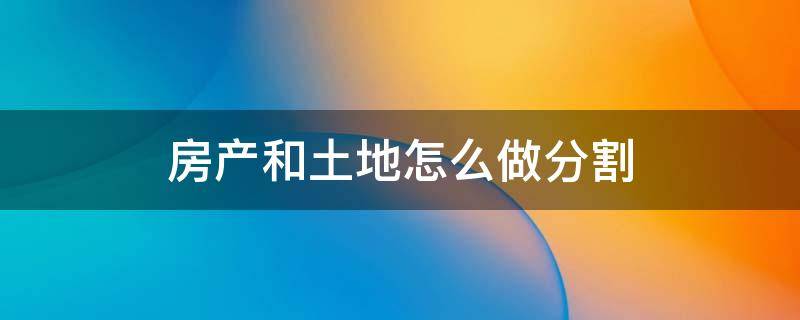 房产和土地怎么做分割